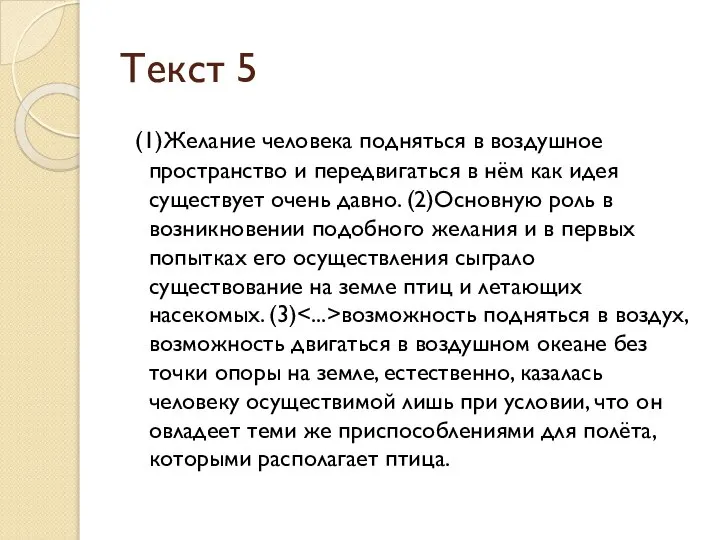 Текст 5

(1)Желание человека подняться в воздушное пространство и передвигаться в нём как идея существует очень давно. (2)Основную роль в возникновении подобного желания и в первых попытках его осуществления сыграло существование на земле птиц и летающих насекомых. (3)<...>возможность подняться в воздух, возможность двигаться в воздушном океане без точки опоры на земле, естественно, казалась человеку осуществимой лишь при условии, что он овладеет теми же приспособлениями для полёта, которыми располагает птица.